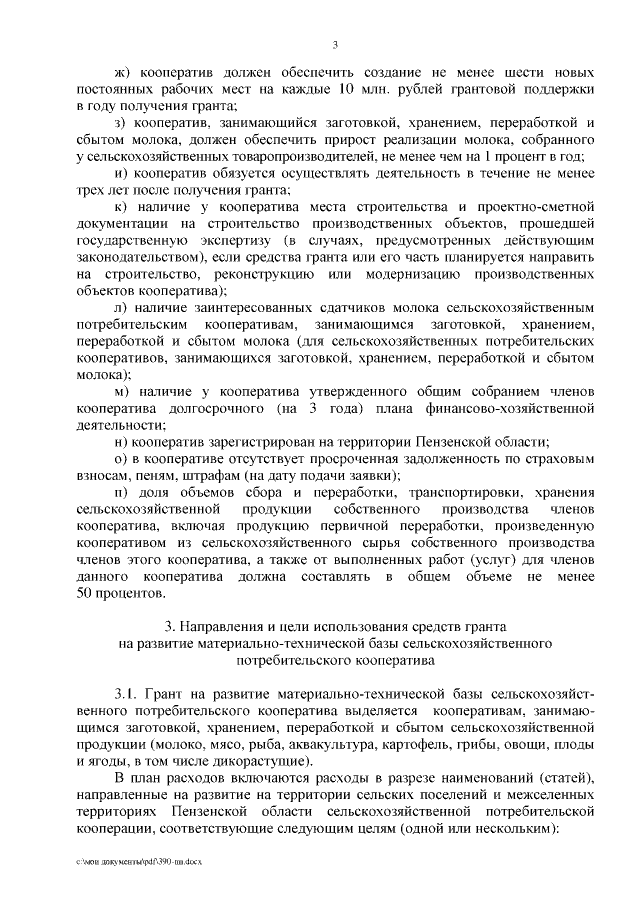 3

ж) кооператив должен обеспечить создание не менее шести новых постоянных рабочих мест на каждые 10 млн. рублей грантовой поддержки в году получения гранта;

з) кооператив, занимающийся заготовкой, хранением, переработкой и сбытом молока, должен обеспечить прирост реализации молока, собранного у сельскохозяйственных товаропроизводителей, не менее чем на 1 процент в год;

и) кооператив обязуется осуществлять деятельность в течение не менее трех лет после получения гранта;

к) наличие у кооператива места строительства и проектно-сметной документации на строительство производственных объектов, прошедшей государственную экспертизу (в случаях, предусмотренных действующим законодательством), если средства гранта или его часть планируется направить на строительство, реконструкцию или модернизацию производственных объектов кооператива);

л) наличие заинтересованных сдатчиков молока сельскохозяйственным потребительским кооперативам, занимающимся заготовкой, хранением, переработкой и сбытом молока (для сельскохозяйственных потребительских кооперативов, занимающихся заготовкой, хранением, переработкой и сбытом молока);

м) наличие у кооператива утвержденного общим собранием членов кооператива долгосрочного (на 3 года) плана финансово-хозяйственной деятельности;

н) кооператив зарегистрирован на территории Пензенской области;

о) в кооперативе отсутствует просроченная задолженность по страховым взносам, пеням, штрафам (на дату подачи заявки);

п) доля объемов сбора и переработки, транспортировки, хранения сельскохозяйственной продукции собственного производства членов кооператива, включая продукцию первичной переработки, произведенную кооперативом из сельскохозяйственного сырья собственного производства членов этого кооператива, а также от выполненных работ (услуг) для членов данного кооператива должна составлять в общем объеме не менее 50 процентов.

3. Направления и цели использования средств гранта на развитие материально-технической базы сельскохозяйственного потребительского кооператива

3.1. Грант на развитие материально-технической базы сельскохозяйственного потребительского кооператива выделяется кооперативам, занимающимся заготовкой, хранением, переработкой и сбытом сельскохозяйственной продукции (молоко, мясо, рыба, аквакультура, картофель, грибы, овощи, плоды и ягоды, в том числе дикорастущие).

В план расходов включаются расходы в разрезе наименований (статей), направленные на развитие на территории сельских поселений и межселенных территориях Пензенской области сельскохозяйственной потребительской кооперации, соответствующие следующим целям (одной или нескольким):

c:\мои документы\pdf\390-пп.docx